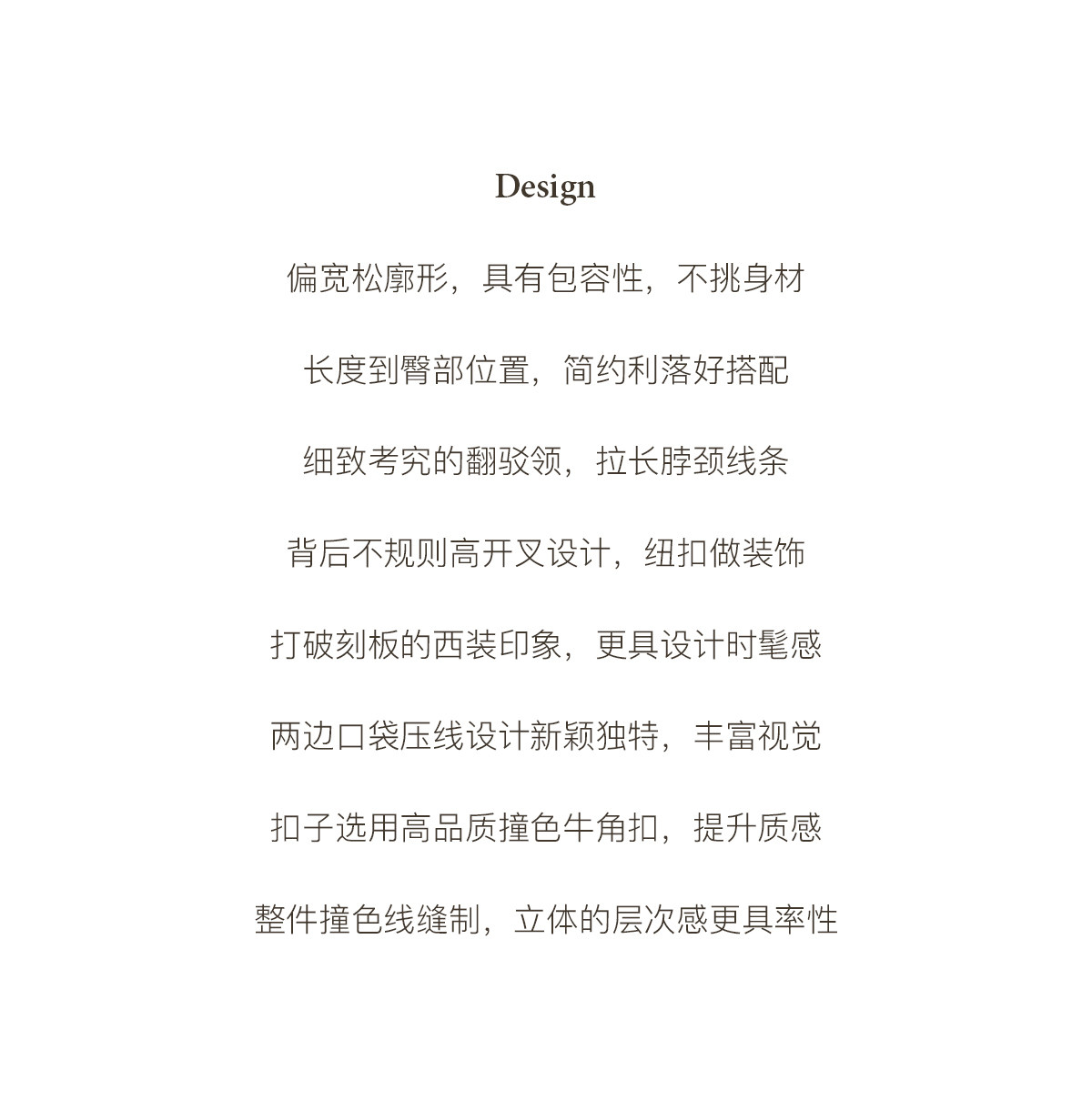 Design

偏宽松廓形，具有包容性，不挑身材

长度到臀部位置，简约利落好搭配

细致考究的翻驳领，拉长脖颈线条

背后不规则高开叉设计，纽扣做装饰

打破刻板的西装印象，更具设计时髦感

两边口袋压线设计新颖独特，丰富视觉

扣子选用高品质撞色牛角扣，提升质感

整件撞色线缝制，立体的层次感更具率性